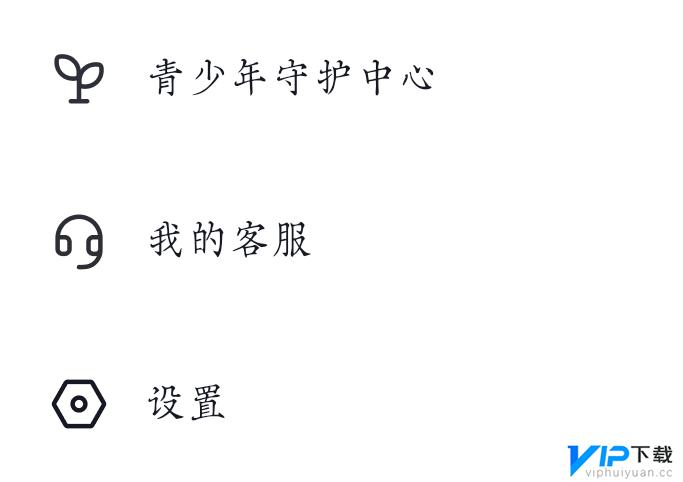 青少年守护中心

我的客服

设置

VIP下载
viphuiyuan.cc